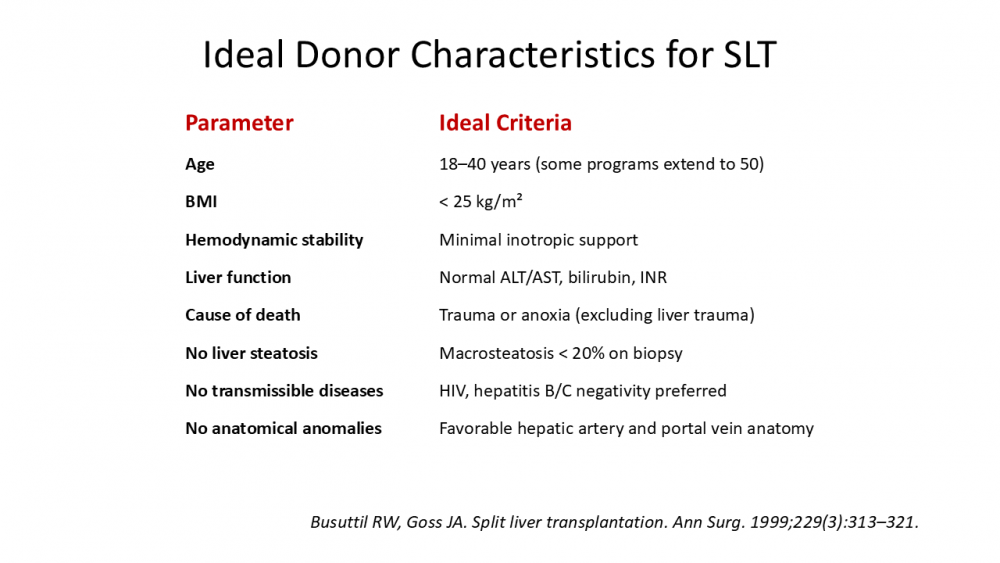 Ideal Donor Characteristics for SLT

| Parameter | Ideal Criteria |
|---|---|
| Age | 18–40 years (some programs extend to 50) |
| BMI | < 25 kg/m² |
| Hemodynamic stability | Minimal inotropic support |
| Liver function | Normal ALT/AST, bilirubin, INR |
| Cause of death | Trauma or anoxia (excluding liver trauma) |
| No liver steatosis | Macrosteatosis < 20% on biopsy |
| No transmissible diseases | HIV, hepatitis B/C negativity preferred |
| No anatomical anomalies | Favorable hepatic artery and portal vein anatomy |

Busuttil RW, Goss JA. Split liver transplantation. Ann Surg. 1999;229(3):313–321.